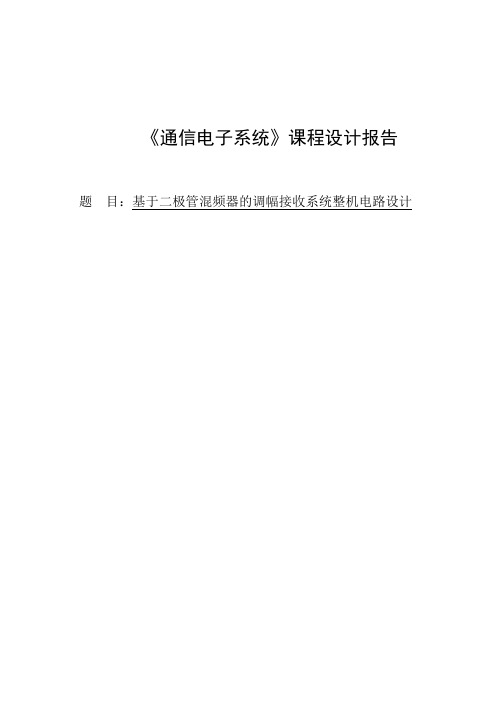 《通信电子系统》课程设计报告

题 目：基于二极管混频器的调幅接收系统整机电路设计